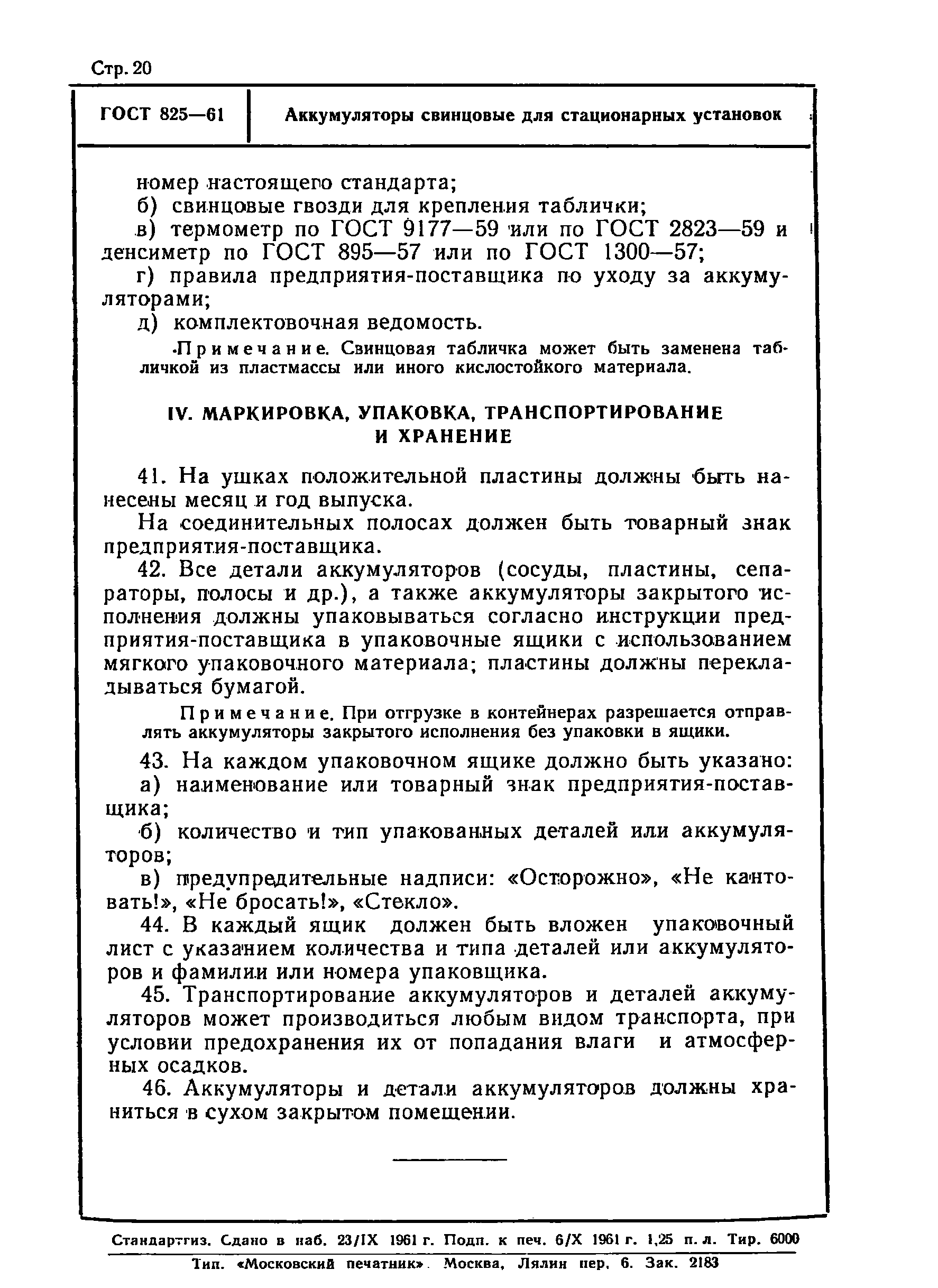 Стр. 20

ГОСТ 825—61

Аккумуляторы свинцовые для стационарных установок

номер настоящего стандарта;

б) свинцовые гвозди для крепления таблички;

в) термометр по ГОСТ 9177—59 или по ГОСТ 2823—59 и денсиметр по ГОСТ 895—57 или по ГОСТ 1300—57;

г) правила предприятия-поставщика по уходу за аккумуляторами;

д) комплектовочная ведомость.

Примечание. Свинцовая табличка может быть заменена табличкой из пластмассы или иного кислостойкого материала.

IV. МАРКИРОВКА, УПАКОВКА, ТРАНСПОРТИРОВАНИЕ И ХРАНЕНИЕ

41. На ушках положительной пластины должны быть нанесены месяц и год выпуска.

На соединительных полосах должен быть товарный знак предприятия-поставщика.

42. Все детали аккумуляторов (сосуды, пластины, сепараторы, полосы и др.), а также аккумуляторы закрытого исполнения должны упаковываться согласно инструкции предприятия-поставщика в упаковочные ящики с использованием мягкого упаковочного материала; пластины должны перекладываться бумагой.

Примечание. При отгрузке в контейнерах разрешается отправлять аккумуляторы закрытого исполнения без упаковки в ящики.

43. На каждом упаковочном ящике должно быть указано:

а) наименование или товарный знак предприятия-поставщика;

б) количество и тип упакованных деталей или аккумуляторов;

в) предупредительные надписи: «Осторожно», «Не кантовать!», «Не бросать!», «Стекло».

44. В каждый ящик должен быть вложен упаковочный лист с указанием количества и типа деталей или аккумуляторов и фамилии или номера упаковщика.

45. Транспортирование аккумуляторов и деталей аккумуляторов может производиться любым видом транспорта, при условии предохранения их от попадания влаги и атмосферных осадков.

46. Аккумуляторы и детали аккумуляторов должны храниться в сухом закрытом помещении.

Стандартгиз. Сдано в наб. 23/IX 1961 г. Подп. к печ. 6/X 1961 г. 1,25 п. л. Тир. 6000

Тип. «Московский печатник». Москва, Лялин пер. 6. Зак. 2183